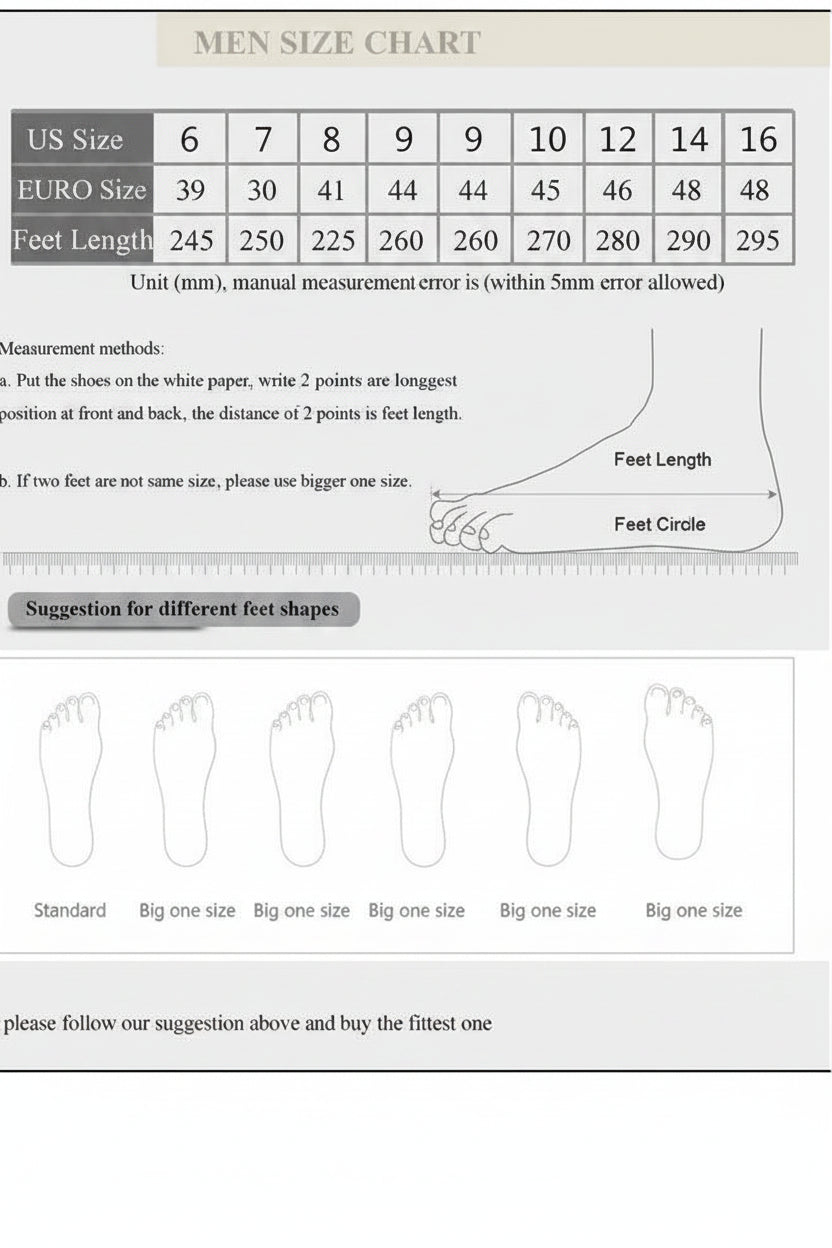 MEN SIZE CHART

| US Size | 6 | 7 | 8 | 9 | 9 | 10 | 12 | 14 | 16 |
|---|---|---|---|---|---|---|---|---|---|
| EURO Size | 39 | 30 | 41 | 44 | 44 | 45 | 46 | 48 | 48 |
| Feet Length | 245 | 250 | 225 | 260 | 260 | 270 | 280 | 290 | 295 |

Unit (mm), manual measurement error is (within 5mm error allowed)

Measurement methods:
a. Put the shoes on the white paper, write 2 points are longgest position at front and back, the distance of 2 points is feet length.

b. If two feet are not same size, please use bigger one size.

Feet Length
Feet Circle

Suggestion for different feet shapes

Standard Big one size Big one size Big one size Big one size Big one size

please follow our suggestion above and buy the fittest one